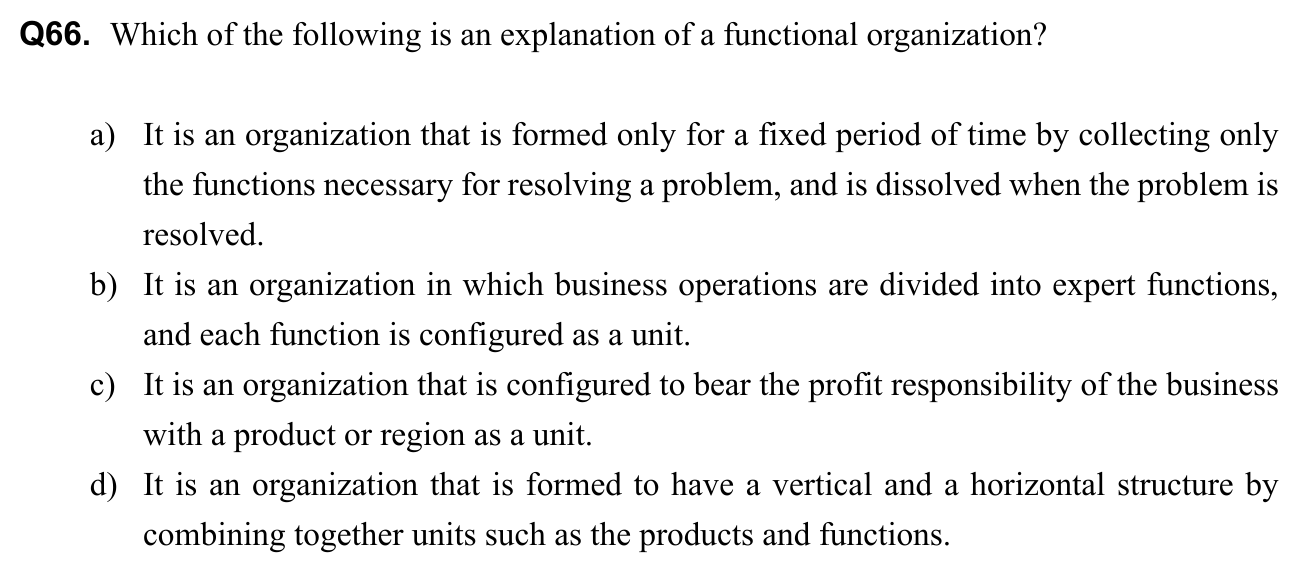 Q66. Which of the following is an explanation of a functional organization?

a) It is an organization that is formed only for a fixed period of time by collecting only the functions necessary for resolving a problem, and is dissolved when the problem is resolved.

b) It is an organization in which business operations are divided into expert functions, and each function is configured as a unit.

c) It is an organization that is configured to bear the profit responsibility of the business with a product or region as a unit.

d) It is an organization that is formed to have a vertical and a horizontal structure by combining together units such as the products and functions.